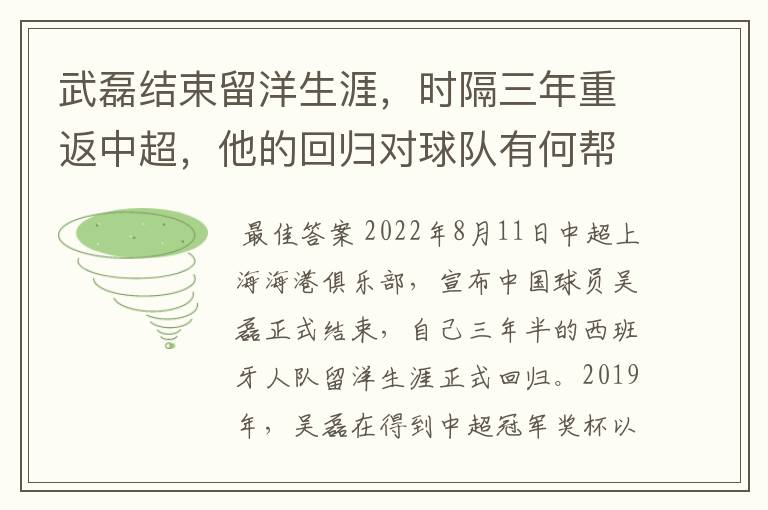 武磊结束留洋生涯，时隔三年重返中超，他的回归对球队有何帮

最佳答案 2022年8月11日中超上海海港俱乐部，宣布中国球员吴磊正式结束，自己三年半的西班牙人队留洋生涯正式回归。2019年，吴磊在得到中超冠军奖杯以